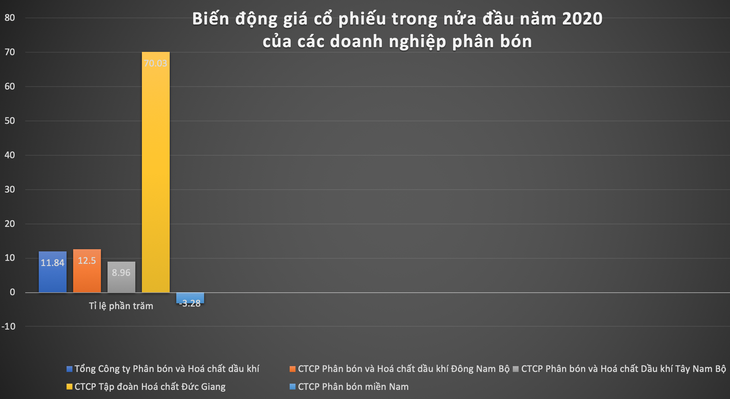 Biến động giá cổ phiếu trong nửa đầu năm 2020 của các doanh nghiệp phân bón

80
70
60
50
40
30
20
10
0
-10

11.84
12.5
8.96
70.03
-3.28

Tỉ lệ phần trăm

Tổng Công ty Phân bón và Hoá chất dầu khí
CTCP Phân bón và Hoá chất dầu khí Đông Nam Bộ
CTCP Phân bón và Hoá chất Dầu khí Tây Nam Bộ
CTCP Tập đoàn Hoá chất Đức Giang
CTCP Phân bón miền Nam